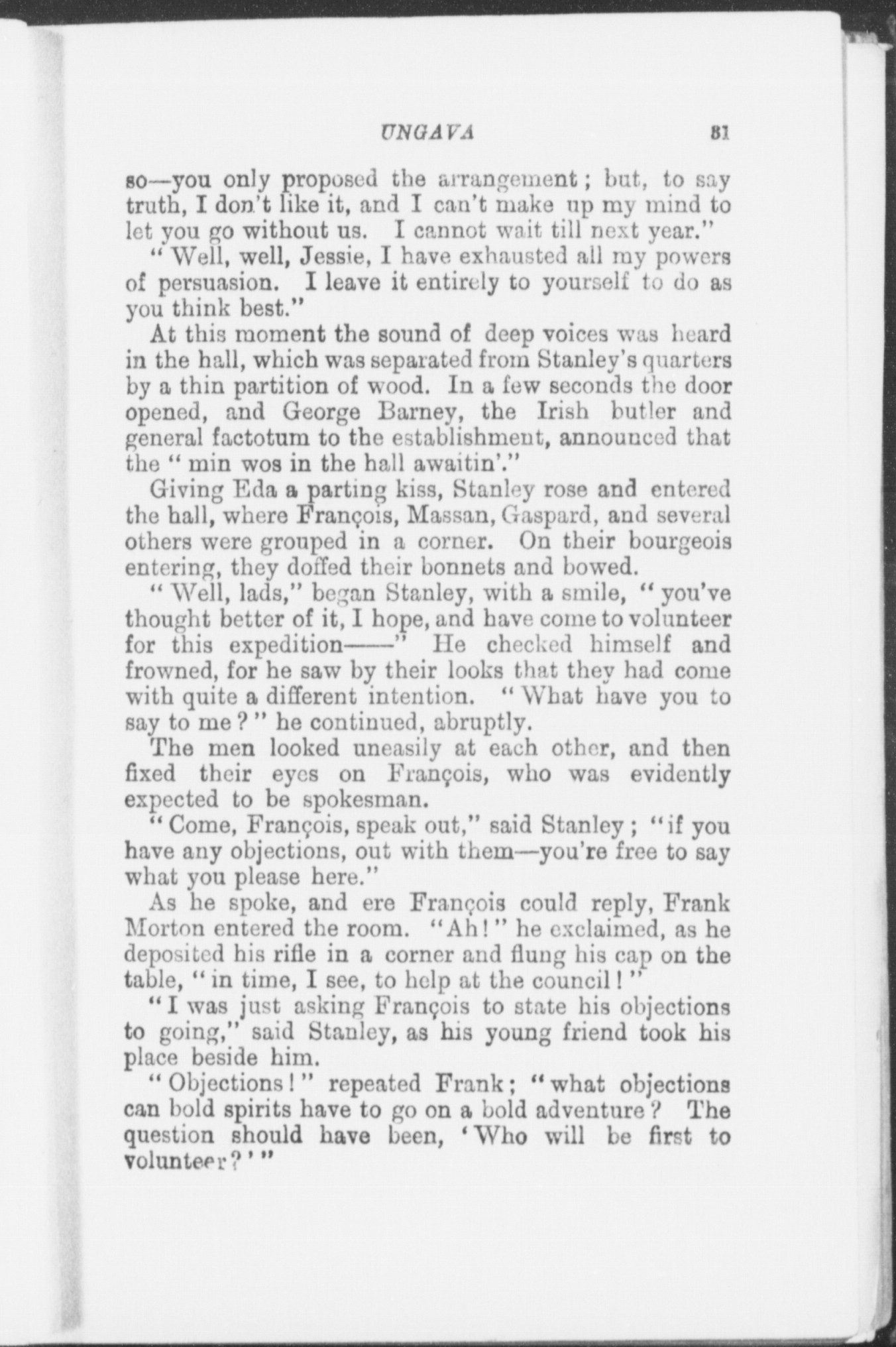 UNGAVA 81

so—you only proposed the arrangement; but, to say truth, I don't like it, and I can't make up my mind to let you go without us. I cannot wait till next year."

"Well, well, Jessie, I have exhausted all my powers of persuasion. I leave it entirely to yourself to do as you think best."

At this moment the sound of deep voices was heard in the hall, which was separated from Stanley's quarters by a thin partition of wood. In a few seconds the door opened, and George Barney, the Irish butler and general factotum to the establishment, announced that the "min wos in the hall awaitin'."

Giving Eda a parting kiss, Stanley rose and entered the hall, where François, Massan, Gaspard, and several others were grouped in a corner. On their bourgeois entering, they doffed their bonnets and bowed.

"Well, lads," began Stanley, with a smile, "you've thought better of it, I hope, and have come to volunteer for this expedition——" He checked himself and frowned, for he saw by their looks that they had come with quite a different intention. "What have you to say to me?" he continued, abruptly.

The men looked uneasily at each other, and then fixed their eyes on François, who was evidently expected to be spokesman.

"Come, François, speak out," said Stanley; "if you have any objections, out with them—you're free to say what you please here."

As he spoke, and ere François could reply, Frank Morton entered the room. "Ah!" he exclaimed, as he deposited his rifle in a corner and flung his cap on the table, "in time, I see, to help at the council!"

"I was just asking François to state his objections to going," said Stanley, as his young friend took his place beside him.

"Objections!" repeated Frank; "what objections can bold spirits have to go on a bold adventure? The question should have been, 'Who will be first to volunteer?'"